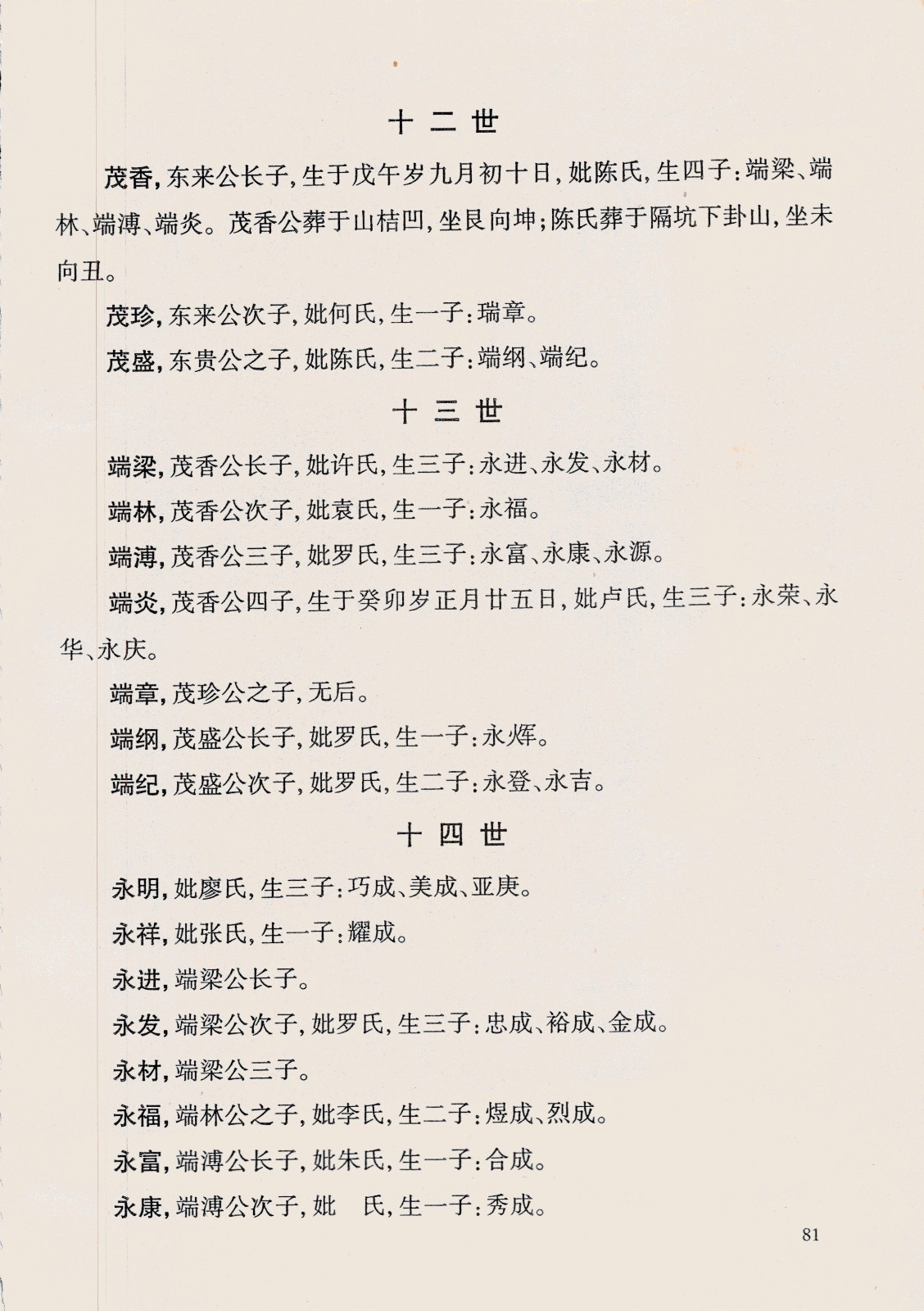 十二世

茂香，东来公长子，生于戊午岁九月初十日，妣陈氏，生四子：端梁、端林、端溥、端炎。茂香公葬于山桔凹，坐艮向坤；陈氏葬于隔坑下卦山，坐未向丑。

茂珍，东来公次子，妣何氏，生一子：瑞章。

茂盛，东贵公之子，妣陈氏，生二子：端纲、端纪。

十三世

端梁，茂香公长子，妣许氏，生三子：永进、永发、永材。

端林，茂香公次子，妣袁氏，生一子：永福。

端溥，茂香公三子，妣罗氏，生三子：永富、永康、永源。

端炎，茂香公四子，生于癸卯岁正月廿五日，妣卢氏，生三子：永荣、永华、永庆。

端章，茂珍公之子，无后。

端纲，茂盛公长子，妣罗氏，生一子：永辉。

端纪，茂盛公次子，妣罗氏，生二子：永登、永吉。

十四世

永明，妣廖氏，生三子：巧成、美成、亚庚。

永祥，妣张氏，生一子：耀成。

永进，端梁公长子。

永发，端梁公次子，妣罗氏，生三子：忠成、裕成、金成。

永材，端梁公三子。

永福，端林公之子，妣李氏，生二子：煜成、烈成。

永富，端溥公长子，妣朱氏，生一子：合成。

永康，端溥公次子，妣 氏，生一子：秀成。

81